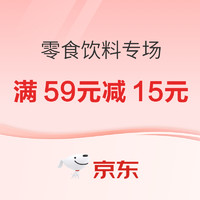 零食饮料专场

满 59元减 15元

京东